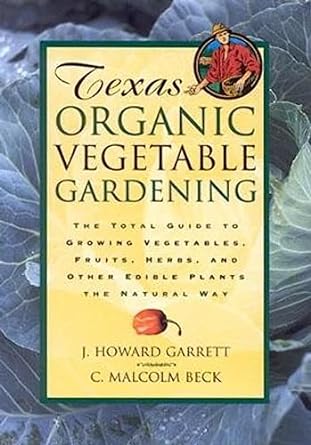 Texas
ORGANIC
VEGETABLE
GARDENING

THE TOTAL GUIDE TO GROWING VEGETABLES, FRUITS, HERBS, AND OTHER EDIBLE PLANTS THE NATURAL WAY

J. HOWARD GARRETT
C. MALCOLM BECK